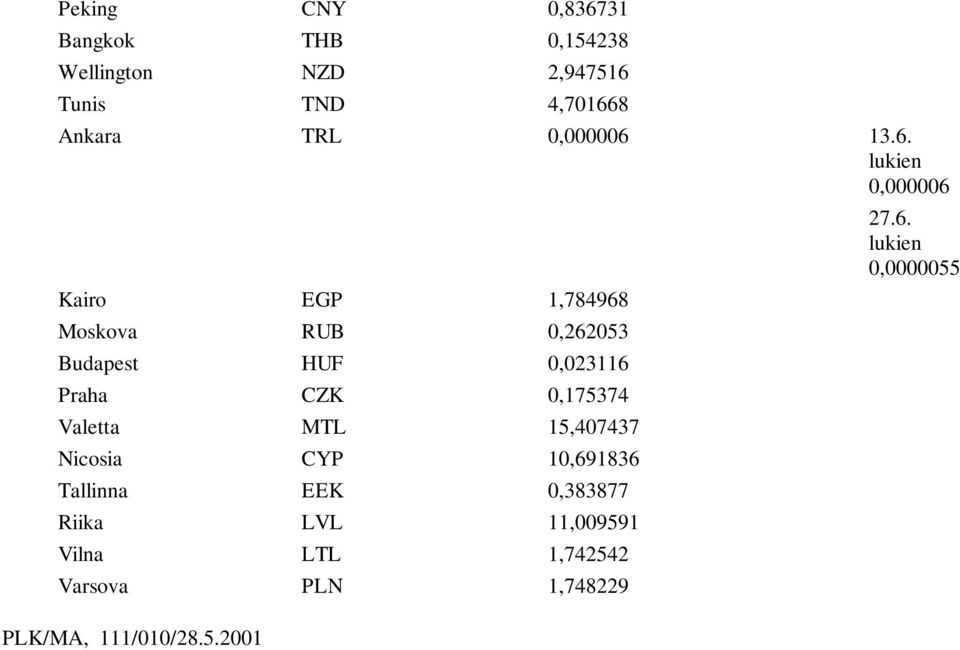 | | | | |
|---|---|---|---|
| Peking | CNY | 0,836731 | |
| Bangkok | THB | 0,154238 | |
| Wellington | NZD | 2,947516 | |
| Tunis | TND | 4,701668 | |
| Ankara | TRL | 0,000006 | 13.6. lukien 0,000006 27.6. lukien 0,0000055 |
| Kairo | EGP | 1,784968 | |
| Moskova | RUB | 0,262053 | |
| Budapest | HUF | 0,023116 | |
| Praha | CZK | 0,175374 | |
| Valetta | MTL | 15,407437 | |
| Nicosia | CYP | 10,691836 | |
| Tallinna | EEK | 0,383877 | |
| Riika | LVL | 11,009591 | |
| Vilna | LTL | 1,742542 | |
| Varsova | PLN | 1,748229 | |

PLK/MA, 111/010/28.5.2001